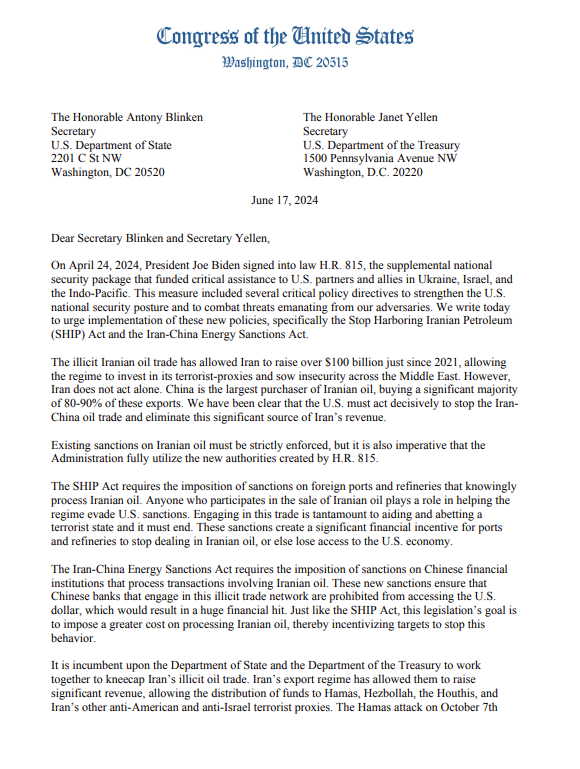 Congress of the United States
Washington, DC 20515

The Honorable Antony Blinken
Secretary
U.S. Department of State
2201 C St NW
Washington, DC 20520

The Honorable Janet Yellen
Secretary
U.S. Department of the Treasury
1500 Pennsylvania Avenue NW
Washington, D.C. 20220

June 17, 2024

Dear Secretary Blinken and Secretary Yellen,

On April 24, 2024, President Joe Biden signed into law H.R. 815, the supplemental national security package that funded critical assistance to U.S. partners and allies in Ukraine, Israel, and the Indo-Pacific. This measure included several critical policy directives to strengthen the U.S. national security posture and to combat threats emanating from our adversaries. We write today to urge implementation of these new policies, specifically the Stop Harboring Iranian Petroleum (SHIP) Act and the Iran-China Energy Sanctions Act.

The illicit Iranian oil trade has allowed Iran to raise over $100 billion just since 2021, allowing the regime to invest in its terrorist-proxies and sow insecurity across the Middle East. However, Iran does not act alone. China is the largest purchaser of Iranian oil, buying a significant majority of 80-90% of these exports. We have been clear that the U.S. must act decisively to stop the Iran-China oil trade and eliminate this significant source of Iran's revenue.

Existing sanctions on Iranian oil must be strictly enforced, but it is also imperative that the Administration fully utilize the new authorities created by H.R. 815.

The SHIP Act requires the imposition of sanctions on foreign ports and refineries that knowingly process Iranian oil. Anyone who participates in the sale of Iranian oil plays a role in helping the regime evade U.S. sanctions. Engaging in this trade is tantamount to aiding and abetting a terrorist state and it must end. These sanctions create a significant financial incentive for ports and refineries to stop dealing in Iranian oil, or else lose access to the U.S. economy.

The Iran-China Energy Sanctions Act requires the imposition of sanctions on Chinese financial institutions that process transactions involving Iranian oil. These new sanctions ensure that Chinese banks that engage in this illicit trade network are prohibited from accessing the U.S. dollar, which would result in a huge financial hit. Just like the SHIP Act, this legislation's goal is to impose a greater cost on processing Iranian oil, thereby incentivizing targets to stop this behavior.

It is incumbent upon the Department of State and the Department of the Treasury to work together to kneecap Iran's illicit oil trade. Iran's export regime has allowed them to raise significant revenue, allowing the distribution of funds to Hamas, Hezbollah, the Houthis, and Iran's other anti-American and anti-Israel terrorist proxies. The Hamas attack on October 7th